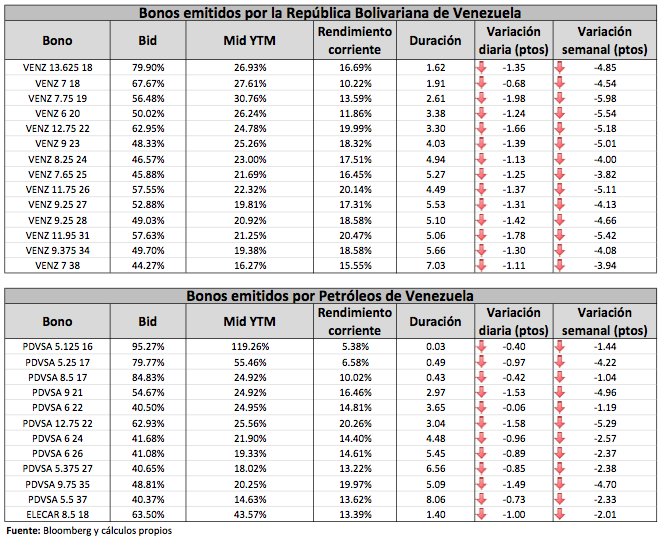 Bonos emitidos por la República Bolivariana de Venezuela

| Bono | Bid | Mid YTM | Rendimiento corriente | Duración | Variación diaria (ptos) | Variación semanal (ptos) |
|---|---|---|---|---|---|---|
| VENZ 13.625 18 | 79.90% | 26.93% | 16.69% | 1.62 | -1.35 | -4.85 |
| VENZ 7 18 | 67.67% | 27.61% | 10.22% | 1.91 | -0.68 | -4.54 |
| VENZ 7.75 19 | 56.48% | 30.76% | 13.59% | 2.61 | -1.98 | -5.98 |
| VENZ 6 20 | 50.02% | 26.24% | 11.86% | 3.38 | -1.24 | -5.54 |
| VENZ 12.75 22 | 62.95% | 24.78% | 19.99% | 3.30 | -1.66 | -5.18 |
| VENZ 9 23 | 48.33% | 25.26% | 18.32% | 4.03 | -1.39 | -5.01 |
| VENZ 8.25 24 | 46.57% | 23.00% | 17.51% | 4.94 | -1.13 | -4.00 |
| VENZ 7.65 25 | 45.88% | 21.69% | 16.45% | 5.27 | -1.25 | -3.82 |
| VENZ 11.75 26 | 57.55% | 22.32% | 20.14% | 4.49 | -1.37 | -5.11 |
| VENZ 9.25 27 | 52.88% | 19.81% | 17.31% | 5.53 | -1.31 | -4.13 |
| VENZ 9.25 28 | 49.03% | 20.92% | 18.58% | 5.10 | -1.42 | -4.66 |
| VENZ 11.95 31 | 57.63% | 21.25% | 20.47% | 5.06 | -1.78 | -5.42 |
| VENZ 9.375 34 | 49.70% | 19.38% | 18.58% | 5.66 | -1.30 | -4.08 |
| VENZ 7 38 | 44.27% | 16.27% | 15.55% | 7.03 | -1.11 | -3.94 |

Bonos emitidos por Petróleos de Venezuela

| Bono | Bid | Mid YTM | Rendimiento corriente | Duración | Variación diaria (ptos) | Variación semanal (ptos) |
|---|---|---|---|---|---|---|
| PDVSA 5.125 16 | 95.27% | 119.26% | 5.38% | 0.03 | -0.40 | -1.44 |
| PDVSA 5.25 17 | 79.77% | 55.46% | 6.58% | 0.49 | -0.97 | -4.22 |
| PDVSA 8.5 17 | 84.83% | 24.92% | 10.02% | 0.43 | -0.42 | -1.04 |
| PDVSA 9 21 | 54.67% | 24.92% | 16.46% | 2.97 | -1.53 | -4.96 |
| PDVSA 6 22 | 40.50% | 24.95% | 14.81% | 3.65 | -0.06 | -1.19 |
| PDVSA 12.75 22 | 62.93% | 25.56% | 20.26% | 3.04 | -1.58 | -5.29 |
| PDVSA 6 24 | 41.68% | 21.90% | 14.40% | 4.48 | -0.96 | -2.57 |
| PDVSA 6 26 | 41.08% | 19.33% | 14.61% | 5.45 | -0.89 | -2.37 |
| PDVSA 5.375 27 | 40.65% | 18.02% | 13.22% | 6.56 | -0.85 | -2.38 |
| PDVSA 9.75 35 | 48.81% | 20.25% | 19.97% | 5.09 | -1.49 | -4.70 |
| PDVSA 5.5 37 | 40.37% | 14.63% | 13.62% | 8.06 | -0.73 | -2.33 |
| ELECAR 8.5 18 | 63.50% | 43.57% | 13.39% | 1.40 | -1.00 | -2.01 |

Fuente: Bloomberg y cálculos propios